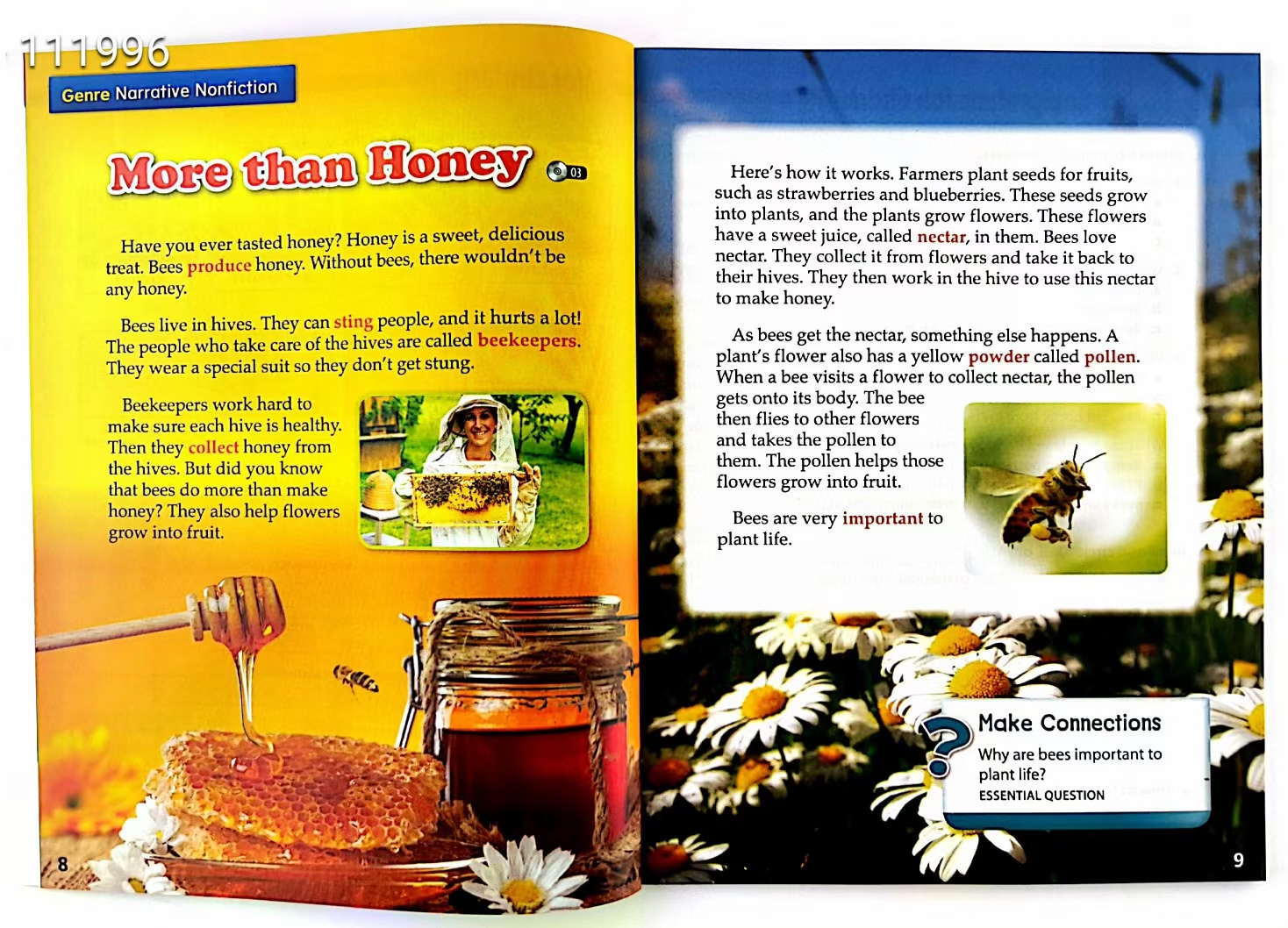 111996

Genre Narrative Nonfiction

More than Honey

03

Have you ever tasted honey? Honey is a sweet, delicious treat. Bees produce honey. Without bees, there wouldn't be any honey.

Bees live in hives. They can sting people, and it hurts a lot! The people who take care of the hives are called beekeepers. They wear a special suit so they don't get stung.

Beekeepers work hard to make sure each hive is healthy. Then they collect honey from the hives. But did you know that bees do more than make honey? They also help flowers grow into fruit.

8

Here's how it works. Farmers plant seeds for fruits, such as strawberries and blueberries. These seeds grow into plants, and the plants grow flowers. These flowers have a sweet juice, called nectar, in them. Bees love nectar. They collect it from flowers and take it back to their hives. They then work in the hive to use this nectar to make honey.

As bees get the nectar, something else happens. A plant's flower also has a yellow powder called pollen. When a bee visits a flower to collect nectar, the pollen gets onto its body. The bee then flies to other flowers and takes the pollen to them. The pollen helps those flowers grow into fruit.

Bees are very important to plant life.

Make Connections

Why are bees important to plant life?

ESSENTIAL QUESTION

9